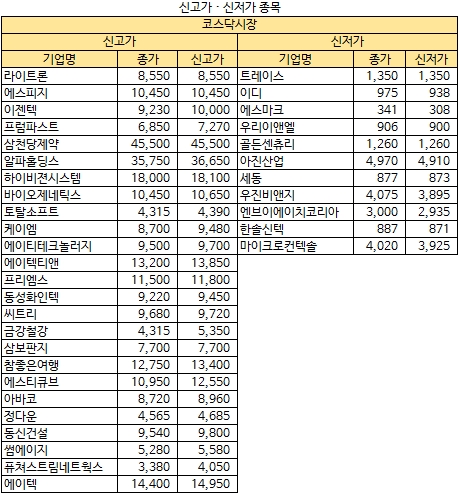 신고가 · 신저가 종목

| 코스닥시장 | | | | | |
|---|---|---|---|---|---|
| 신고가 | | | 신저가 | | |
| 기업명 | 종가 | 신고가 | 기업명 | 종가 | 신저가 |
| 라이트론 | 8,550 | 8,550 | 트레이스 | 1,350 | 1,350 |
| 에스피지 | 10,450 | 10,450 | 이디 | 975 | 938 |
| 이젠텍 | 9,230 | 10,000 | 에스마크 | 341 | 308 |
| 프럼파스트 | 6,850 | 7,270 | 우리이앤엘 | 906 | 900 |
| 삼천당제약 | 45,500 | 45,500 | 골든센츄리 | 1,260 | 1,260 |
| 알파홀딩스 | 35,750 | 36,650 | 아진산업 | 4,970 | 4,910 |
| 하이비젼시스템 | 18,000 | 18,100 | 세동 | 877 | 873 |
| 바이오제네틱스 | 10,450 | 10,650 | 우진비앤지 | 4,075 | 3,895 |
| 토탈소프트 | 4,315 | 4,390 | 엔브이에이치코리아 | 3,000 | 2,935 |
| 케이엠 | 8,700 | 9,480 | 한솔신텍 | 887 | 871 |
| 에이티테크놀러지 | 9,500 | 9,700 | 마이크로컨텍솔 | 4,020 | 3,925 |
| 에이텍티앤 | 13,200 | 13,850 | | | |
| 프리엠스 | 11,500 | 11,800 | | | |
| 동성화인텍 | 9,220 | 9,450 | | | |
| 씨트리 | 9,680 | 9,720 | | | |
| 금강철강 | 4,315 | 5,350 | | | |
| 삼보판지 | 7,700 | 7,700 | | | |
| 참좋은여행 | 12,750 | 13,400 | | | |
| 에스티큐브 | 10,950 | 12,550 | | | |
| 아바코 | 8,720 | 8,960 | | | |
| 정다운 | 4,565 | 4,685 | | | |
| 동신건설 | 9,540 | 9,800 | | | |
| 썸에이지 | 5,280 | 5,580 | | | |
| 퓨쳐스트림네트웍스 | 3,380 | 4,050 | | | |
| 에이텍 | 14,400 | 14,950 | | | |